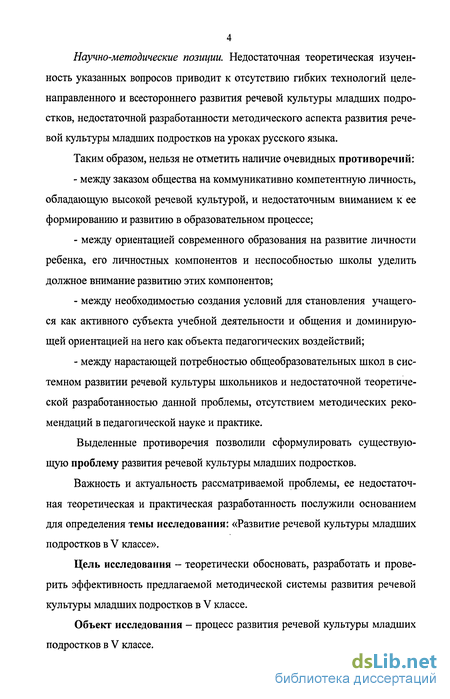 4

Научно-методические позиции. Недостаточная теоретическая изученность указанных вопросов приводит к отсутствию гибких технологий целенаправленного и всестороннего развития речевой культуры младших подростков, недостаточной разработанности методического аспекта развития речевой культуры младших подростков на уроках русского языка.

Таким образом, нельзя не отметить наличие очевидных противоречий:

- между заказом общества на коммуникативно компетентную личность, обладающую высокой речевой культурой, и недостаточным вниманием к ее формированию и развитию в образовательном процессе;

- между ориентацией современного образования на развитие личности ребенка, его личностных компонентов и неспособностью школы уделить должное внимание развитию этих компонентов;

- между необходимостью создания условий для становления учащегося как активного субъекта учебной деятельности и общения и доминирующей ориентацией на него как объекта педагогических воздействий;

- между нарастающей потребностью общеобразовательных школ в системном развитии речевой культуры школьников и недостаточной теоретической разработанностью данной проблемы, отсутствием методических рекомендаций в педагогической науке и практике.

Выделенные противоречия позволили сформулировать существующую проблему развития речевой культуры младших подростков.

Важность и актуальность рассматриваемой проблемы, ее недостаточная теоретическая и практическая разработанность послужили основанием для определения темы исследования: «Развитие речевой культуры младших подростков в V классе».

Цель исследования – теоретически обосновать, разработать и проверить эффективность предлагаемой методической системы развития речевой культуры младших подростков в V классе.

Объект исследования – процесс развития речевой культуры младших подростков в V классе.

dsLib.net
библиотека диссертаций